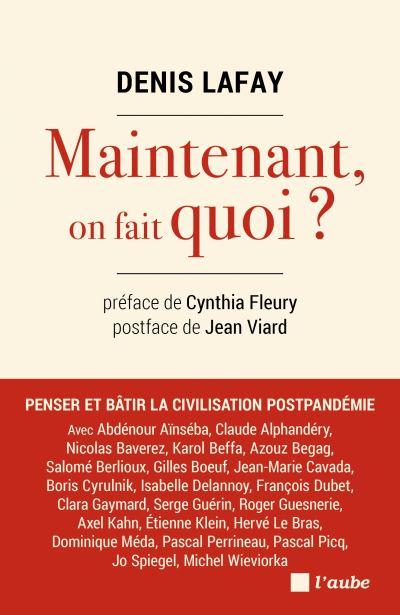 DENIS LAFAY

Maintenant, on fait quoi ?

préface de Cynthia Fleury
postface de Jean Viard

PENSER ET BÂTIR LA CIVILISATION POSTPANDÉMIE

Avec Abdénour Aïnséba, Claude Alphandéry, Nicolas Baverez, Karol Beffa, Azouz Begag, Salomé Berlioux, Gilles Boeuf, Jean-Marie Cavada, Boris Cyrulnik, Isabelle Delannoy, François Dubet, Clara Gaymard, Serge Guérin, Roger Guesnerie, Axel Kahn, Étienne Klein, Hervé Le Bras, Dominique Méda, Pascal Perrineau, Pascal Picq, Jo Spiegel, Michel Wieviorka

l'aube